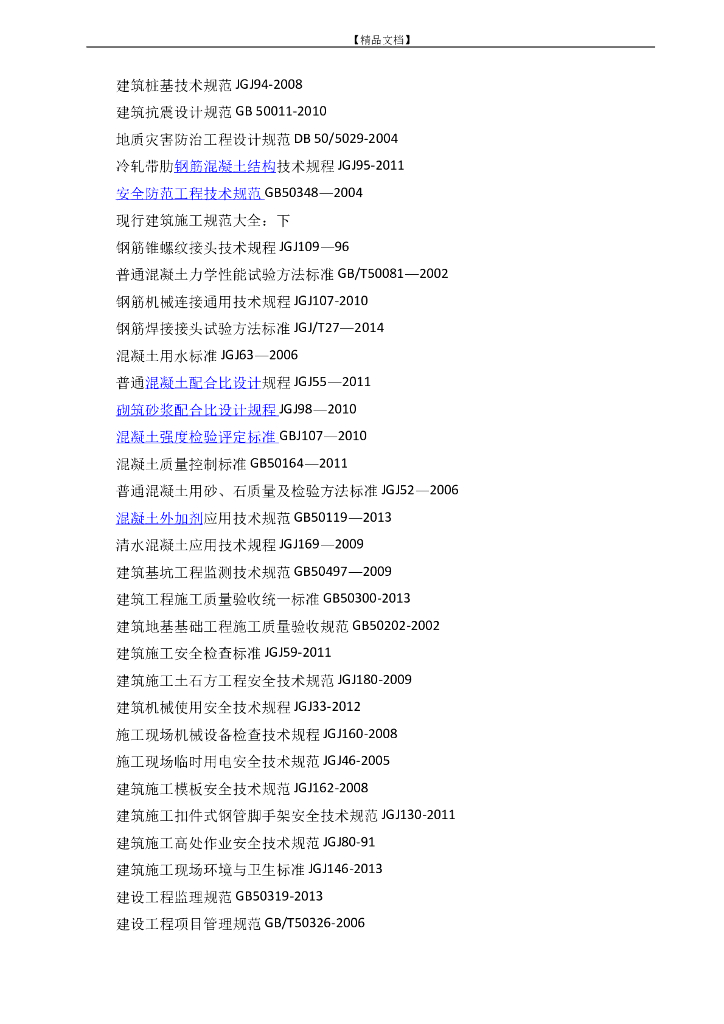 【精品文档】

建筑桩基技术规范 JGJ94-2008

建筑抗震设计规范 GB 50011-2010

地质灾害防治工程设计规范 DB 50/5029-2004

冷轧带肋钢筋混凝土结构技术规程 JGJ95-2011

安全防范工程技术规范 GB50348—2004

现行建筑施工规范大全：下

钢筋锥螺纹接头技术规程 JGJ109—96

普通混凝土力学性能试验方法标准 GB/T50081—2002

钢筋机械连接通用技术规程 JGJ107-2010

钢筋焊接接头试验方法标准 JGJ/T27—2014

混凝土用水标准 JGJ63—2006

普通混凝土配合比设计规程 JGJ55—2011

砌筑砂浆配合比设计规程 JGJ98—2010

混凝土强度检验评定标准 GBJ107—2010

混凝土质量控制标准 GB50164—2011

普通混凝土用砂、石质量及检验方法标准 JGJ52—2006

混凝土外加剂应用技术规范 GB50119—2013

清水混凝土应用技术规程 JGJ169—2009

建筑基坑工程监测技术规范 GB50497—2009

建筑工程施工质量验收统一标准 GB50300-2013

建筑地基基础工程施工质量验收规范 GB50202-2002

建筑施工安全检查标准 JGJ59-2011

建筑施工土石方工程安全技术规范 JGJ180-2009

建筑机械使用安全技术规程 JGJ33-2012

施工现场机械设备检查技术规程 JGJ160-2008

施工现场临时用电安全技术规范 JGJ46-2005

建筑施工模板安全技术规范 JGJ162-2008

建筑施工扣件式钢管脚手架安全技术规范 JGJ130-2011

建筑施工高处作业安全技术规范 JGJ80-91

建筑施工现场环境与卫生标准 JGJ146-2013

建设工程监理规范 GB50319-2013

建设工程项目管理规范 GB/T50326-2006